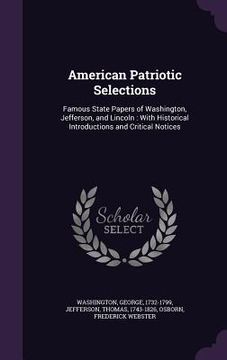 American Patriotic Selections

Famous State Papers of Washington, Jefferson, and Lincoln : With Historical Introductions and Critical Notices

Scholar SELECT

WASHINGTON, GEORGE, 1732-1799, JEFFERSON, THOMAS, 1743-1826, OSBORN, FREDERICK WEBSTER